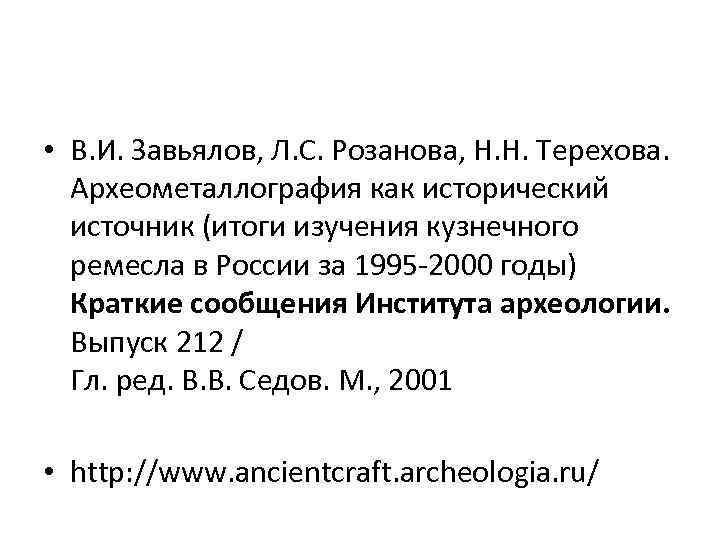 • В.И. Завьялов, Л.С. Розанова, Н.Н. Терехова. Археометаллография как исторический источник (итоги изучения кузнечного ремесла в России за 1995-2000 годы) Краткие сообщения Института археологии. Выпуск 212 /
Гл. ред. В.В. Седов. М., 2001

• http://www.ancientcraft.archeologia.ru/